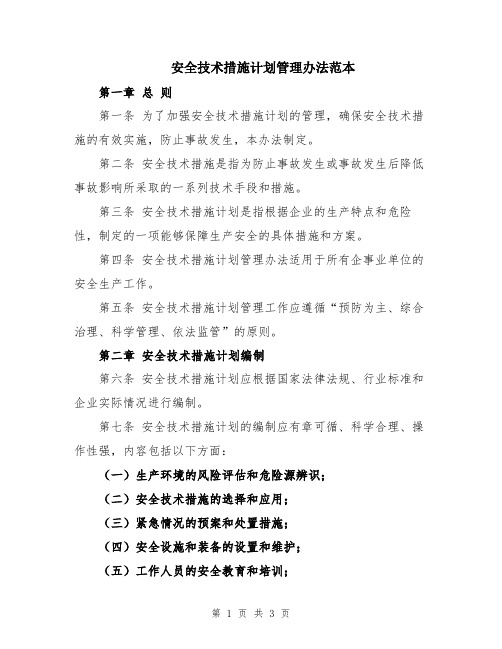 安全技术措施计划管理办法范本

第一章 总 则

第一条 为了加强安全技术措施计划的管理，确保安全技术措施的有效实施，防止事故发生，本办法制定。

第二条 安全技术措施是指为防止事故发生或事故发生后降低事故影响所采取的一系列技术手段和措施。

第三条 安全技术措施计划是指根据企业的生产特点和危险性，制定的一项能够保障生产安全的具体措施和方案。

第四条 安全技术措施计划管理办法适用于所有企事业单位的安全生产工作。

第五条 安全技术措施计划管理工作应遵循“预防为主、综合治理、科学管理、依法监管”的原则。

第二章 安全技术措施计划编制

第六条 安全技术措施计划应根据国家法律法规、行业标准和企业实际情况进行编制。

第七条 安全技术措施计划的编制应有章可循、科学合理、操作性强，内容包括以下方面：

（一）生产环境的风险评估和危险源辨识；

（二）安全技术措施的选择和应用；

（三）紧急情况的预案和处置措施；

（四）安全设施和装备的设置和维护；

（五）工作人员的安全教育和培训；

第 1 页 共 3 页